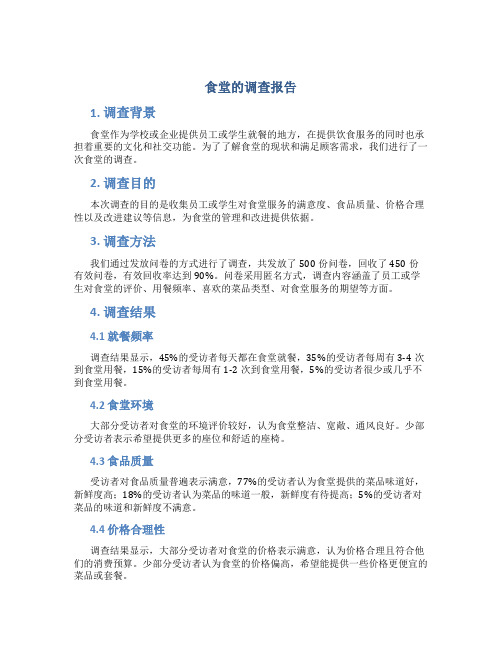 食堂的调查报告

1. 调查背景

食堂作为学校或企业提供员工或学生就餐的地方，在提供饮食服务的同时也承担着重要的文化和社交功能。为了了解食堂的现状和满足顾客需求，我们进行了一次食堂的调查。

2. 调查目的

本次调查的目的是收集员工或学生对食堂服务的满意度、食品质量、价格合理性以及改进建议等信息，为食堂的管理和改进提供依据。

3. 调查方法

我们通过发放问卷的方式进行了调查，共发放了 500 份问卷，回收了 450 份有效问卷，有效回收率达到 90%。问卷采用匿名方式，调查内容涵盖了员工或学生对食堂的评价、用餐频率、喜欢的菜品类型、对食堂服务的期望等方面。

4. 调查结果

4.1 就餐频率

调查结果显示，45%的受访者每天都在食堂就餐，35%的受访者每周有 3-4 次到食堂用餐，15%的受访者每周有 1-2 次到食堂用餐，5%的受访者很少或几乎不到食堂用餐。

4.2 食堂环境

大部分受访者对食堂的环境评价较好，认为食堂整洁、宽敞、通风良好。少部分受访者表示希望提供更多的座位和舒适的座椅。

4.3 食品质量

受访者对食品质量普遍表示满意，77%的受访者认为食堂提供的菜品味道好，新鲜度高；18%的受访者认为菜品的味道一般，新鲜度有待提高；5%的受访者对菜品的味道和新鲜度不满意。

4.4 价格合理性

调查结果显示，大部分受访者对食堂的价格表示满意，认为价格合理且符合他们的消费预算。少部分受访者认为食堂的价格偏高，希望能提供一些价格更便宜的菜品或套餐。